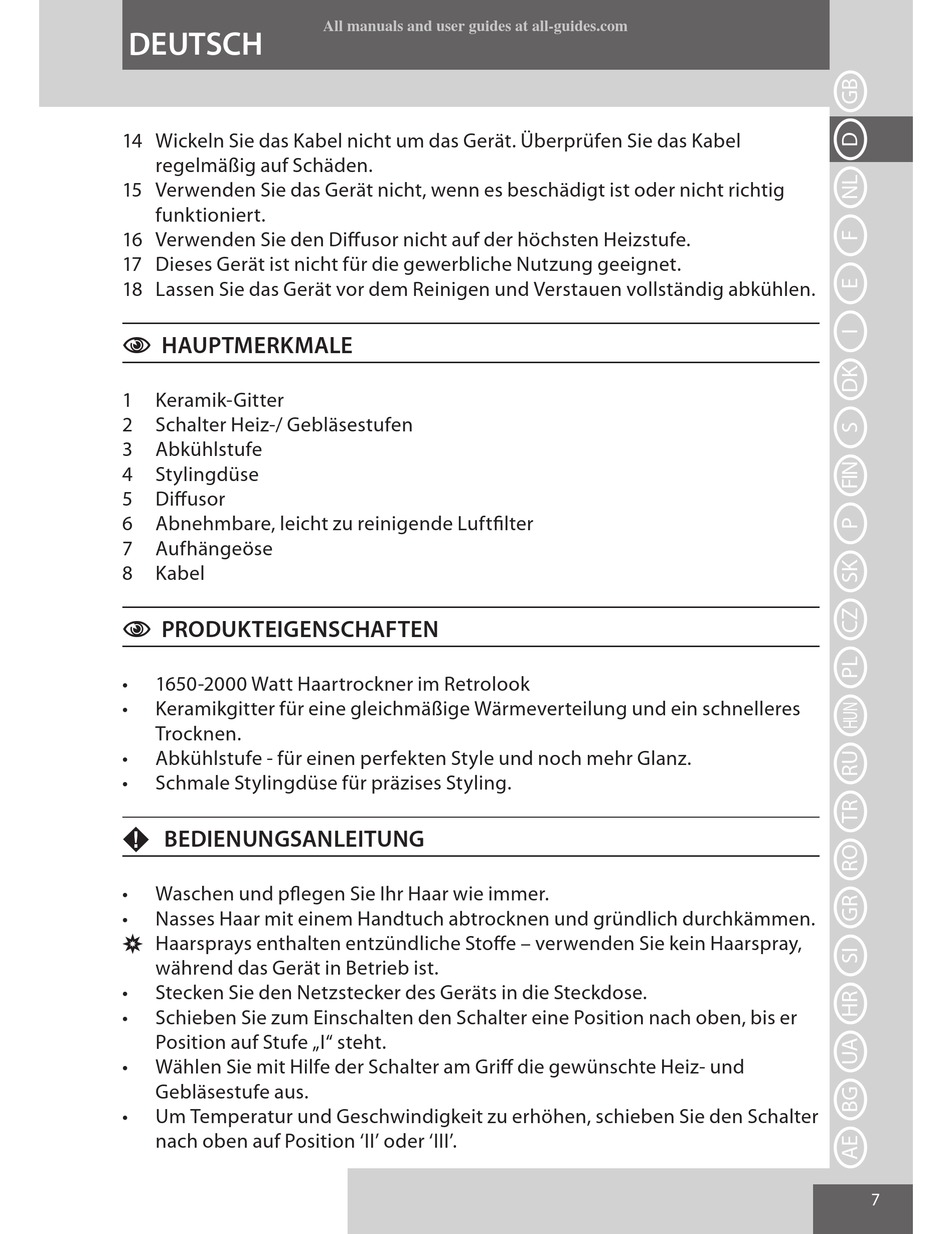 DEUTSCH

All manuals and user guides at all-guides.com

14 Wickeln Sie das Kabel nicht um das Gerät. Überprüfen Sie das Kabel regelmäßig auf Schäden.
15 Verwenden Sie das Gerät nicht, wenn es beschädigt ist oder nicht richtig funktioniert.
16 Verwenden Sie den Diffusor nicht auf der höchsten Heizstufe.
17 Dieses Gerät ist nicht für die gewerbliche Nutzung geeignet.
18 Lassen Sie das Gerät vor dem Reinigen und Verstauen vollständig abkühlen.

HAUPTMERKMALE

1 Keramik-Gitter
2 Schalter Heiz-/ Gebläsestufen
3 Abkühlstufe
4 Stylingdüse
5 Diffusor
6 Abnehmbare, leicht zu reinigende Luftfilter
7 Aufhängeöse
8 Kabel

PRODUKTEIGENSCHAFTEN

• 1650-2000 Watt Haartrockner im Retrolook
• Keramikgitter für eine gleichmäßige Wärmeverteilung und ein schnelleres Trocknen.
• Abkühlstufe - für einen perfekten Style und noch mehr Glanz.
• Schmale Stylingdüse für präzises Styling.

BEDIENUNGSANLEITUNG

• Waschen und pflegen Sie Ihr Haar wie immer.
• Nasses Haar mit einem Handtuch abtrocknen und gründlich durchkämmen.
Haarsprays enthalten entzündliche Stoffe – verwenden Sie kein Haarspray, während das Gerät in Betrieb ist.
• Stecken Sie den Netzstecker des Geräts in die Steckdose.
• Schieben Sie zum Einschalten den Schalter eine Position nach oben, bis er Position auf Stufe „I“ steht.
• Wählen Sie mit Hilfe der Schalter am Griff die gewünschte Heiz- und Gebläsestufe aus.
• Um Temperatur und Geschwindigkeit zu erhöhen, schieben Sie den Schalter nach oben auf Position ‘II’ oder ‘III’.

GB D NL F E I DK S FIN P SK CZ PL HUN RU TR RO GR SI HR UA BG AE

7